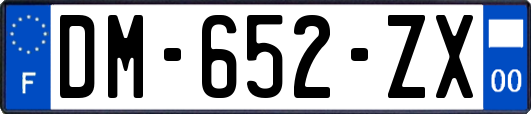 F
DM-652-ZX
00